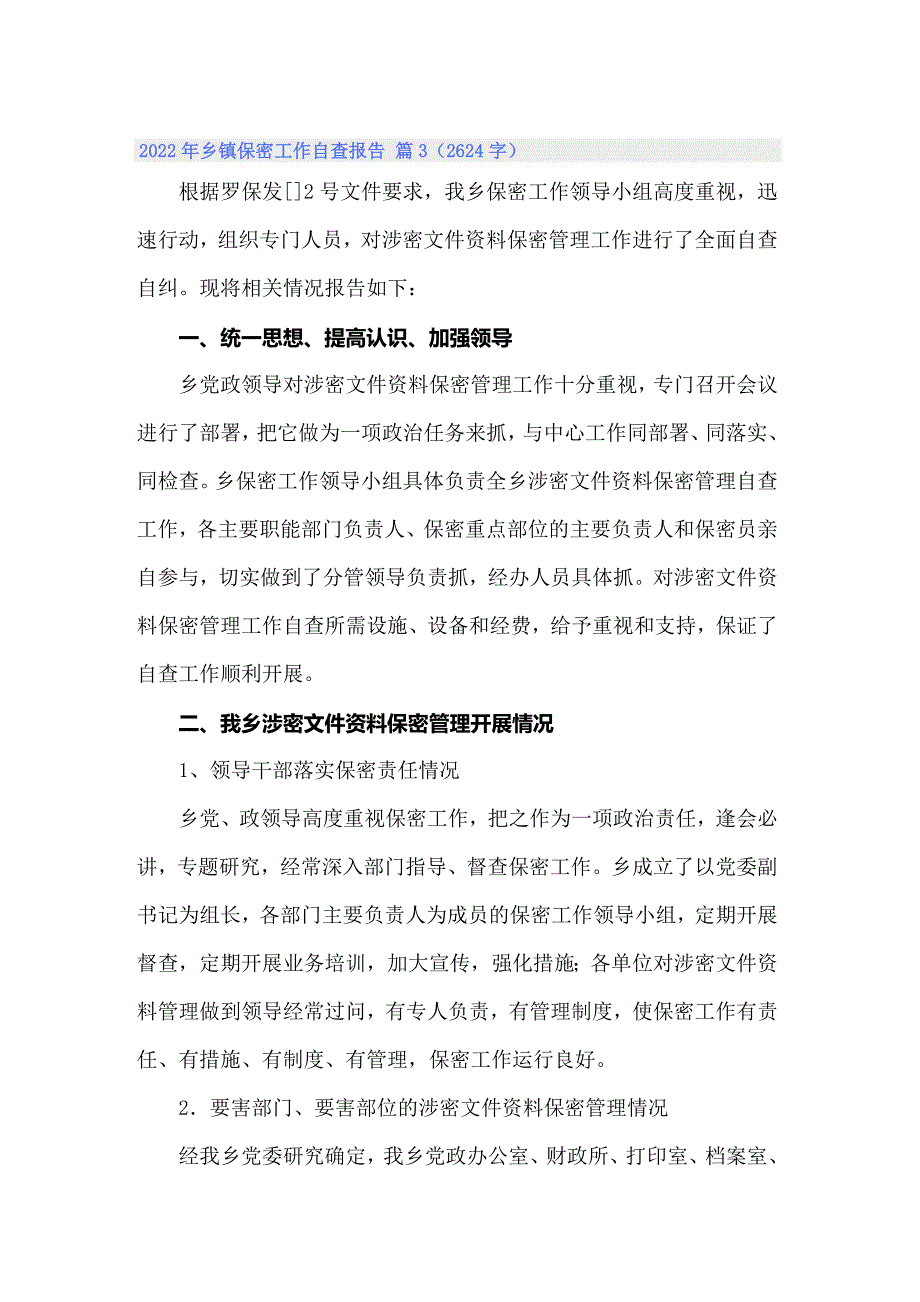 2022年乡镇保密工作自查报告 篇3（2624字）

根据罗保发[]2号文件要求，我乡保密工作领导小组高度重视，迅速行动，组织专门人员，对涉密文件资料保密管理工作进行了全面自查自纠。现将相关情况报告如下：

一、统一思想、提高认识、加强领导

乡党政领导对涉密文件资料保密管理工作十分重视，专门召开会议进行了部署，把它做为一项政治任务来抓，与中心工作同部署、同落实、同检查。乡保密工作领导小组具体负责全乡涉密文件资料保密管理自查工作，各主要职能部门负责人、保密重点部位的主要负责人和保密员亲自参与，切实做到了分管领导负责抓，经办人员具体抓。对涉密文件资料保密管理工作自查所需设施、设备和经费，给予重视和支持，保证了自查工作顺利开展。

二、我乡涉密文件资料保密管理开展情况

1、领导干部落实保密责任情况

乡党、政领导高度重视保密工作，把之作为一项政治责任，逢会必讲，专题研究，经常深入部门指导、督查保密工作。乡成立了以党委副书记为组长，各部门主要负责人为成员的保密工作领导小组，定期开展督查，定期开展业务培训，加大宣传，强化措施;各单位对涉密文件资料管理做到领导经常过问，有专人负责，有管理制度，使保密工作有责任、有措施、有制度、有管理，保密工作运行良好。

2．要害部门、要害部位的涉密文件资料保密管理情况

经我乡党委研究确定，我乡党政办公室、财政所、打印室、档案室、